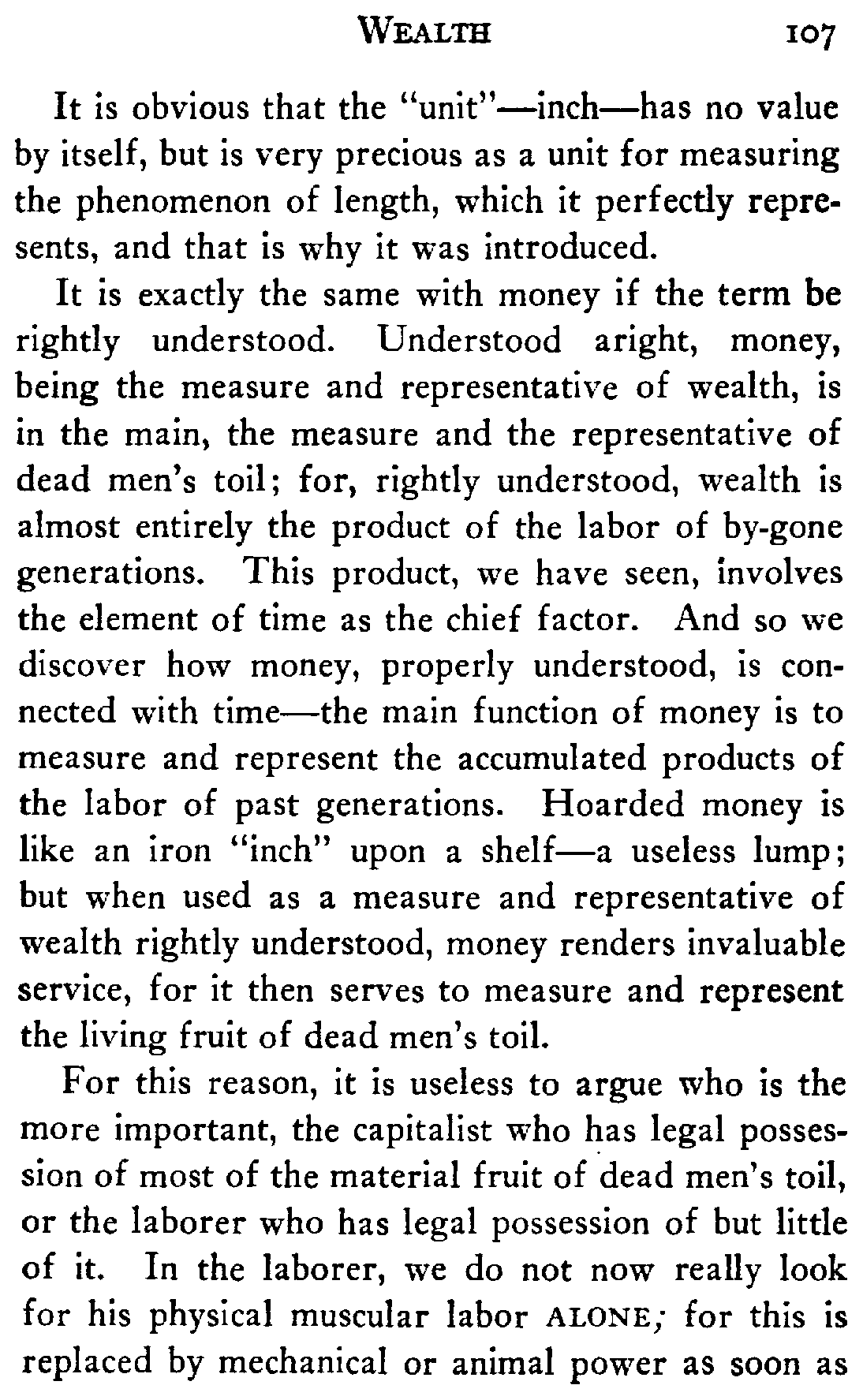 WEALTH 107

It is obvious that the "unit"—inch—has no value by itself, but is very precious as a unit for measuring the phenomenon of length, which it perfectly represents, and that is why it was introduced.

It is exactly the same with money if the term be rightly understood. Understood aright, money, being the measure and representative of wealth, is in the main, the measure and the representative of dead men's toil; for, rightly understood, wealth is almost entirely the product of the labor of by-gone generations. This product, we have seen, involves the element of time as the chief factor. And so we discover how money, properly understood, is connected with time—the main function of money is to measure and represent the accumulated products of the labor of past generations. Hoarded money is like an iron "inch" upon a shelf—a useless lump; but when used as a measure and representative of wealth rightly understood, money renders invaluable service, for it then serves to measure and represent the living fruit of dead men's toil.

For this reason, it is useless to argue who is the more important, the capitalist who has legal possession of most of the material fruit of dead men's toil, or the laborer who has legal possession of but little of it. In the laborer, we do not now really look for his physical muscular labor ALONE; for this is replaced by mechanical or animal power as soon as